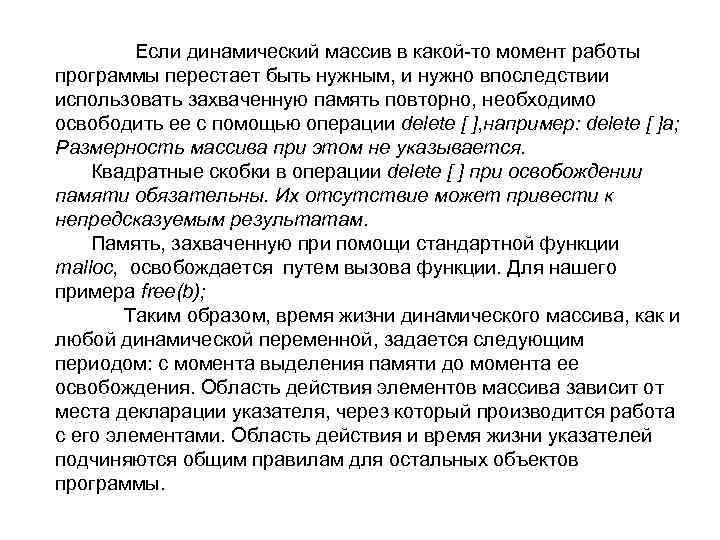 Если динамический массив в какой-то момент работы программы перестает быть нужным, и нужно впоследствии использовать захваченную память повторно, необходимо освободить ее с помощью операции delete [ ],например: delete [ ]a; Размерность массива при этом не указывается.

Квадратные скобки в операции delete [ ] при освобождении памяти обязательны. Их отсутствие может привести к непредсказуемым результатам.

Память, захваченную при помощи стандартной функции malloc, освобождается путем вызова функции. Для нашего примера free(b);

Таким образом, время жизни динамического массива, как и любой динамической переменной, задается следующим периодом: с момента выделения памяти до момента ее освобождения. Область действия элементов массива зависит от места декларации указателя, через который производится работа с его элементами. Область действия и время жизни указателей подчиняются общим правилам для остальных объектов программы.